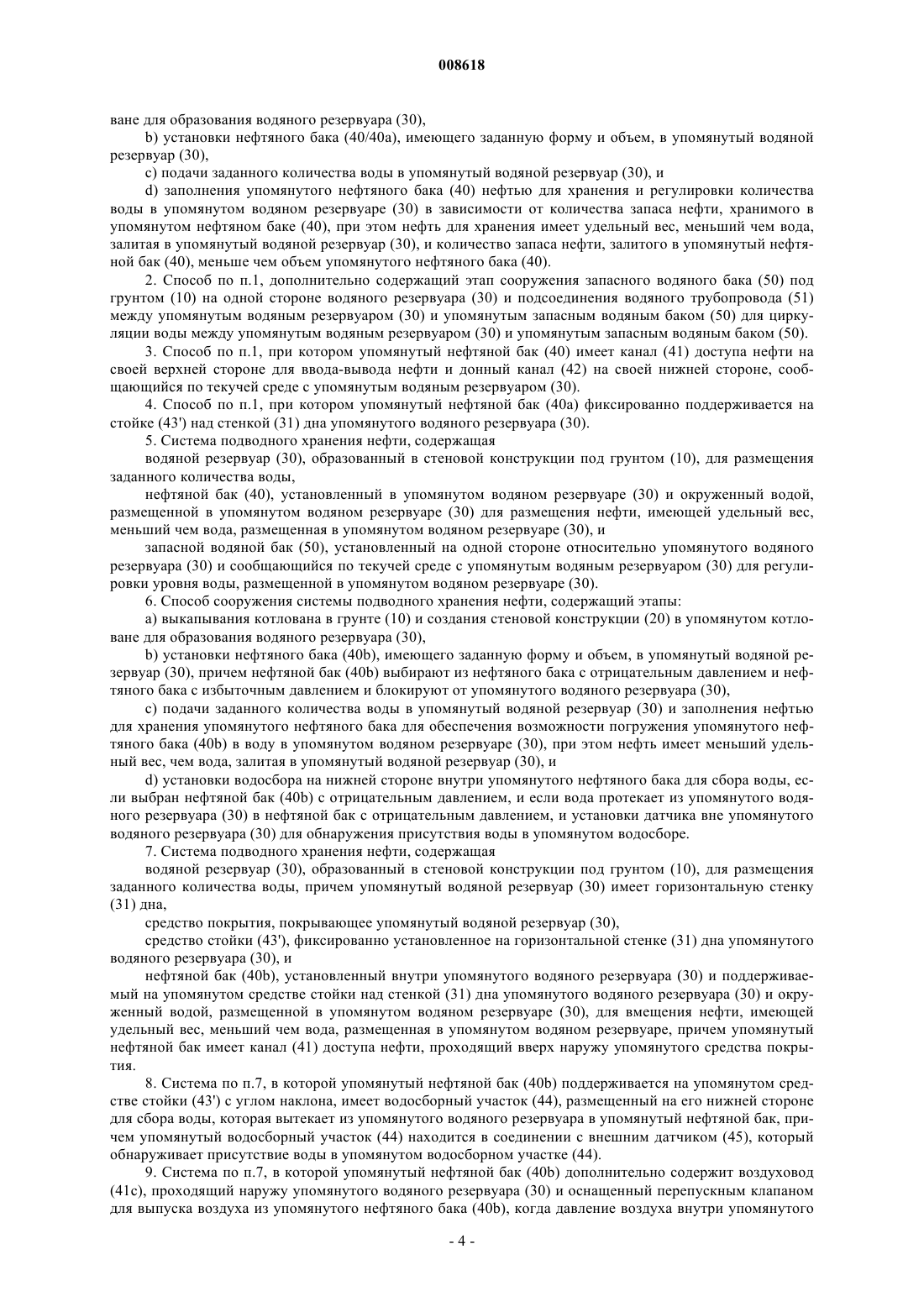 008618

ване для образования водяного резервуара (30),

b) установки нефтяного бака (40/40a), имеющего заданную форму и объем, в упомянутый водяной резервуар (30),

c) подачи заданного количества воды в упомянутый водяной резервуар (30), и

d) заполнения упомянутого нефтяного бака (40) нефтью для хранения и регулировки количества воды в упомянутом водяном резервуаре (30) в зависимости от количества запаса нефти, хранимого в упомянутом нефтяном баке (40), при этом нефть для хранения имеет удельный вес, меньший чем вода, залитая в упомянутый водяной резервуар (30), и количество запаса нефти, залитого в упомянутый нефтяной бак (40), меньше чем объем упомянутого нефтяного бака (40).

2. Способ по п.1, дополнительно содержащий этап сооружения запасного водяного бака (50) под грунтом (10) на одной стороне водяного резервуара (30) и подсоединения водяного трубопровода (51) между упомянутым водяным резервуаром (30) и упомянутым запасным водяным баком (50) для циркуляции воды между упомянутым водяным резервуаром (30) и упомянутым запасным водяным баком (50).

3. Способ по п.1, при котором упомянутый нефтяной бак (40) имеет канал (41) доступа нефти на своей верхней стороне для ввода-вывода нефти и донный канал (42) на своей нижней стороне, сообщающийся по текучей среде с упомянутым водяным резервуаром (30).

4. Способ по п.1, при котором упомянутый нефтяной бак (40a) фиксированно поддерживается на стойке (43') над стенкой (31) дна упомянутого водяного резервуара (30).

5. Система подводного хранения нефти, содержащая

водяной резервуар (30), образованный в стеновой конструкции под грунтом (10), для размещения заданного количества воды,

нефтяной бак (40), установленный в упомянутом водяном резервуаре (30) и окруженный водой, размещенной в упомянутом водяном резервуаре (30) для размещения нефти, имеющей удельный вес, меньший чем вода, размещенная в упомянутом водяном резервуаре (30), и

запасной водяной бак (50), установленный на одной стороне относительно упомянутого водяного резервуара (30) и сообщающийся по текучей среде с упомянутым водяным резервуаром (30) для регулировки уровня воды, размещенной в упомянутом водяном резервуаре (30).

6. Способ сооружения системы подводного хранения нефти, содержащий этапы:

a) выкапывания котлована в грунте (10) и создания стеновой конструкции (20) в упомянутом котловане для образования водяного резервуара (30),

b) установки нефтяного бака (40b), имеющего заданную форму и объем, в упомянутый водяной резервуар (30), причем нефтяной бак (40b) выбирают из нефтяного бака с отрицательным давлением и нефтяного бака с избыточным давлением и блокируют от упомянутого водяного резервуара (30),

c) подачи заданного количества воды в упомянутый водяной резервуар (30) и заполнения нефтью для хранения упомянутого нефтяного бака для обеспечения возможности погружения упомянутого нефтяного бака (40b) в воду в упомянутом водяном резервуаре (30), при этом нефть имеет меньший удельный вес, чем вода, залитая в упомянутый водяной резервуар (30), и

d) установки водосбора на нижней стороне внутри упомянутого нефтяного бака для сбора воды, если выбран нефтяной бак (40b) с отрицательным давлением, и если вода протекает из упомянутого водяного резервуара (30) в нефтяной бак с отрицательным давлением, и установки датчика вне упомянутого водяного резервуара (30) для обнаружения присутствия воды в упомянутом водосборе.

7. Система подводного хранения нефти, содержащая

водяной резервуар (30), образованный в стеновой конструкции под грунтом (10), для размещения заданного количества воды, причем упомянутый водяной резервуар (30) имеет горизонтальную стенку (31) дна,

средство покрытия, покрывающее упомянутый водяной резервуар (30),

средство стойки (43'), фиксированно установленное на горизонтальной стенке (31) дна упомянутого водяного резервуара (30), и

нефтяной бак (40b), установленный внутри упомянутого водяного резервуара (30) и поддерживаемый на упомянутом средстве стойки над стенкой (31) дна упомянутого водяного резервуара (30) и окруженный водой, размещенной в упомянутом водяном резервуаре (30), для вмещения нефти, имеющей удельный вес, меньший чем вода, размещенная в упомянутом водяном резервуаре, причем упомянутый нефтяной бак имеет канал (41) доступа нефти, проходящий вверх наружу упомянутого средства покрытия.

8. Система по п.7, в которой упомянутый нефтяной бак (40b) поддерживается на упомянутом средстве стойки (43') с углом наклона, имеет водосборный участок (44), размещенный на его нижней стороне для сбора воды, которая вытекает из упомянутого водяного резервуара в упомянутый нефтяной бак, причем упомянутый водосборный участок (44) находится в соединении с внешним датчиком (45), который обнаруживает присутствие воды в упомянутом водосборном участке (44).

9. Система по п.7, в которой упомянутый нефтяной бак (40b) дополнительно содержит воздуховод (41c), проходящий наружу упомянутого водяного резервуара (30) и оснащенный перепускным клапаном для выпуска воздуха из упомянутого нефтяного бака (40b), когда давление воздуха внутри упомянутого

- 4 -